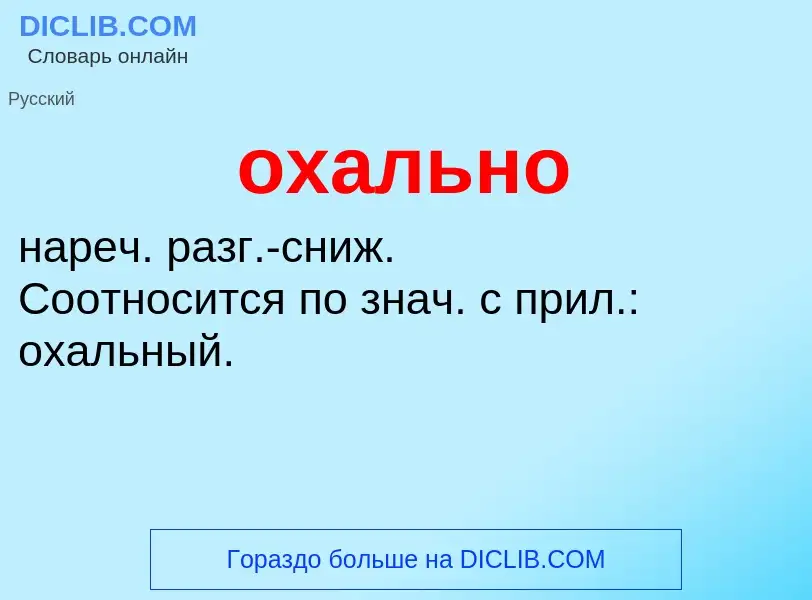 DICLIB.COM
Словарь онлайн

Русский

охально

нареч. разг.-сниж.
Соотносится по знач. с прил.: охальный.

Гораздо больше на DICLIB.COM